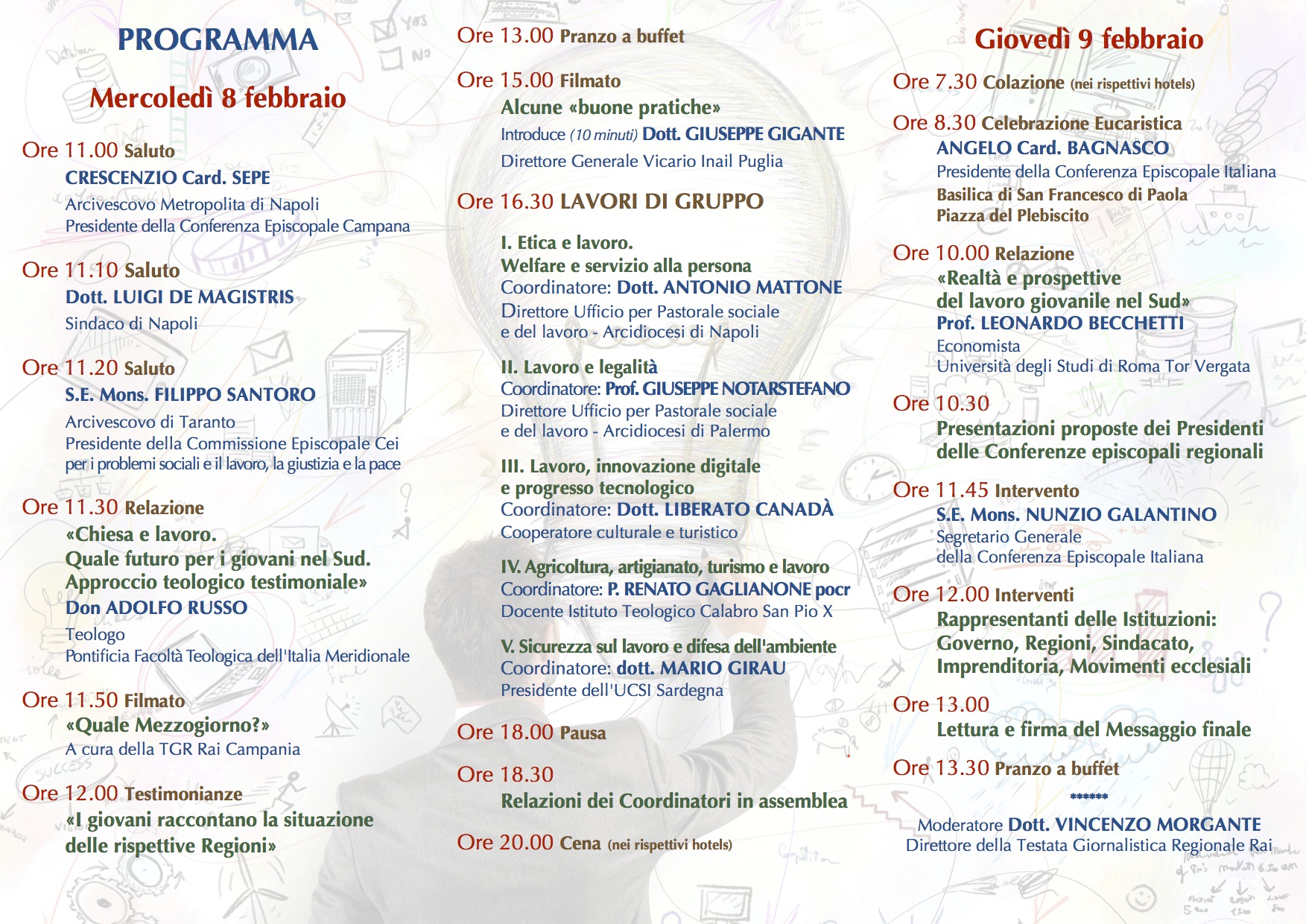 PROGRAMMA

Mercoledì 8 febbraio

Ore 11.00 Saluto
CRESCENZIO Card. SEPE
Arcivescovo Metropolita di Napoli
Presidente della Conferenza Episcopale Campana

Ore 11.10 Saluto
Dott. LUIGI DE MAGISTRIS
Sindaco di Napoli

Ore 11.20 Saluto
S.E. Mons. FILIPPO SANTORO
Arcivescovo di Taranto
Presidente della Commissione Episcopale Cei per i problemi sociali e il lavoro, la giustizia e la pace

Ore 11.30 Relazione
«Chiesa e lavoro. Quale futuro per i giovani nel Sud. Approccio teologico testimoniale»
Don ADOLFO RUSSO
Teologo
Pontificia Facoltà Teologica dell'Italia Meridionale

Ore 11.50 Filmato
«Quale Mezzogiorno?»
A cura della TGR Rai Campania

Ore 12.00 Testimonianze
«I giovani raccontano la situazione delle rispettive Regioni»

Ore 13.00 Pranzo a buffet

Ore 15.00 Filmato
Alcune «buone pratiche»
Introduce (10 minuti) Dott. GIUSEPPE GIGANTE
Direttore Generale Vicario Inail Puglia

Ore 16.30 LAVORI DI GRUPPO

I. Etica e lavoro.
Welfare e servizio alla persona
Coordinatore: Dott. ANTONIO MATTONE
Direttore Ufficio per Pastorale sociale e del lavoro - Arcidiocesi di Napoli

II. Lavoro e legalità
Coordinatore: Prof. GIUSEPPE NOTARSTEFANO
Direttore Ufficio per Pastorale sociale e del lavoro - Arcidiocesi di Palermo

III. Lavoro, innovazione digitale e progresso tecnologico
Coordinatore: Dott. LIBERATO CANADÀ
Cooperatore culturale e turistico

IV. Agricoltura, artigianato, turismo e lavoro
Coordinatore: P. RENATO GAGLIANONE pocr
Docente Istituto Teologico Calabro San Pio X

V. Sicurezza sul lavoro e difesa dell'ambiente
Coordinatore: dott. MARIO GIRAU
Presidente dell'UCSI Sardegna

Ore 18.00 Pausa

Ore 18.30
Relazioni dei Coordinatori in assemblea

Ore 20.00 Cena (nei rispettivi hotels)

Giovedì 9 febbraio

Ore 7.30 Colazione (nei rispettivi hotels)

Ore 8.30 Celebrazione Eucaristica
ANGELO Card. BAGNASCO
Presidente della Conferenza Episcopale Italiana
Basilica di San Francesco di Paola
Piazza del Plebiscito

Ore 10.00 Relazione
«Realtà e prospettive del lavoro giovanile nel Sud»
Prof. LEONARDO BECCHETTI
Economista
Università degli Studi di Roma Tor Vergata

Ore 10.30
Presentazioni proposte dei Presidenti delle Conferenze episcopali regionali

Ore 11.45 Intervento
S.E. Mons. NUNZIO GALANTINO
Segretario Generale della Conferenza Episcopale Italiana

Ore 12.00 Interventi
Rappresentanti delle Istituzioni: Governo, Regioni, Sindacato, Imprenditoria, Movimenti ecclesiali

Ore 13.00
Lettura e firma del Messaggio finale

Ore 13.30 Pranzo a buffet

******

Moderatore Dott. VINCENZO MORGANTE
Direttore della Testata Giornalistica Regionale Rai